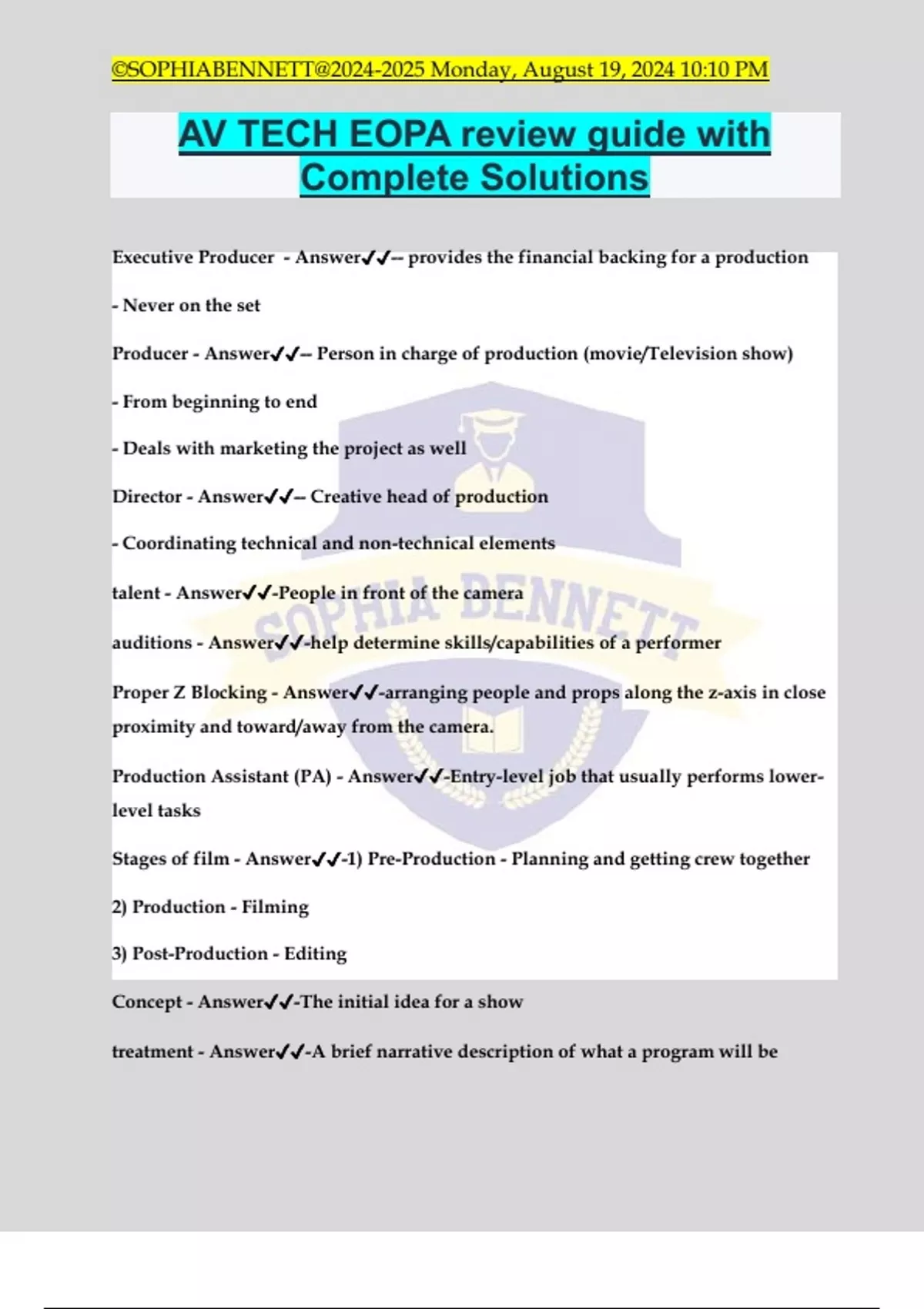 ©SOPHIABENNETT@2024-2025 Monday, August 19, 2024 10:10 PM

AV TECH EOPA review guide with Complete Solutions

Executive Producer - Answer✔✔-- provides the financial backing for a production

- Never on the set

Producer - Answer✔✔-- Person in charge of production (movie/Television show)

- From beginning to end

- Deals with marketing the project as well

Director - Answer✔✔-- Creative head of production

- Coordinating technical and non-technical elements

talent - Answer✔✔-People in front of the camera

auditions - Answer✔✔-help determine skills/capabilities of a performer

Proper Z Blocking - Answer✔✔-arranging people and props along the z-axis in close proximity and toward/away from the camera.

Production Assistant (PA) - Answer✔✔-Entry-level job that usually performs lower-level tasks

Stages of film - Answer✔✔-1) Pre-Production - Planning and getting crew together

2) Production - Filming

3) Post-Production - Editing

Concept - Answer✔✔-The initial idea for a show

treatment - Answer✔✔-A brief narrative description of what a program will be

SOPHIA BENNETT